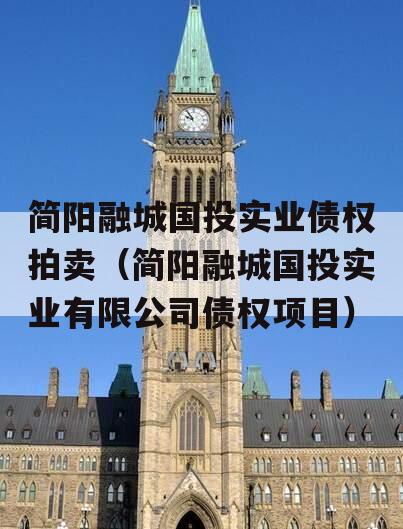 简阳融城国投实业债权拍卖（简阳融城国投实业有限公司债权项目）